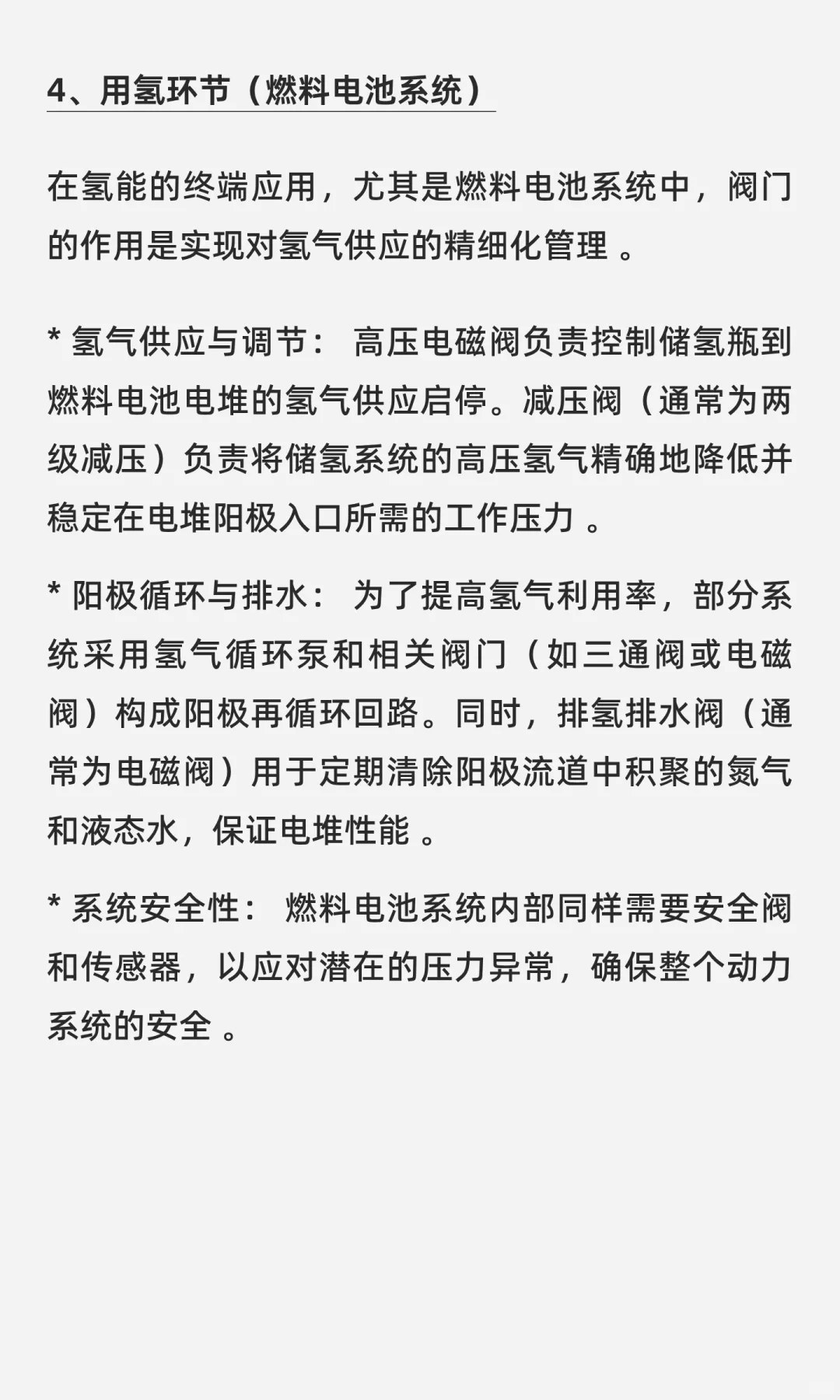 4、用氢环节（燃料电池系统）

在氢能的终端应用，尤其是燃料电池系统中，阀门的作用是实现对氢气供应的精细化管理 。

* 氢气供应与调节： 高压电磁阀负责控制储氢瓶到燃料电池电堆的氢气供应启停。减压阀（通常为两级减压）负责将储氢系统的高压氢气精确地降低并稳定在电堆阳极入口所需的工作压力 。

* 阳极循环与排水： 为了提高氢气利用率，部分系统采用氢气循环泵和相关阀门（如三通阀或电磁阀）构成阳极再循环回路。同时，排氢排水阀（通常为电磁阀）用于定期清除阳极流道中积聚的氮气和液态水，保证电堆性能 。

* 系统安全性： 燃料电池系统内部同样需要安全阀和传感器，以应对潜在的压力异常，确保整个动力系统的安全 。